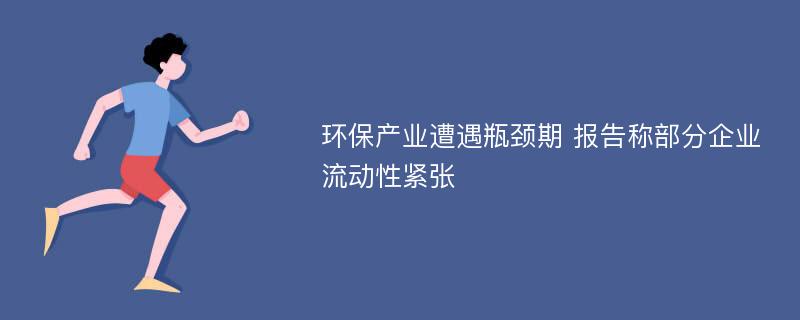 环保产业遭遇瓶颈期 报告称部分企业流动性紧张